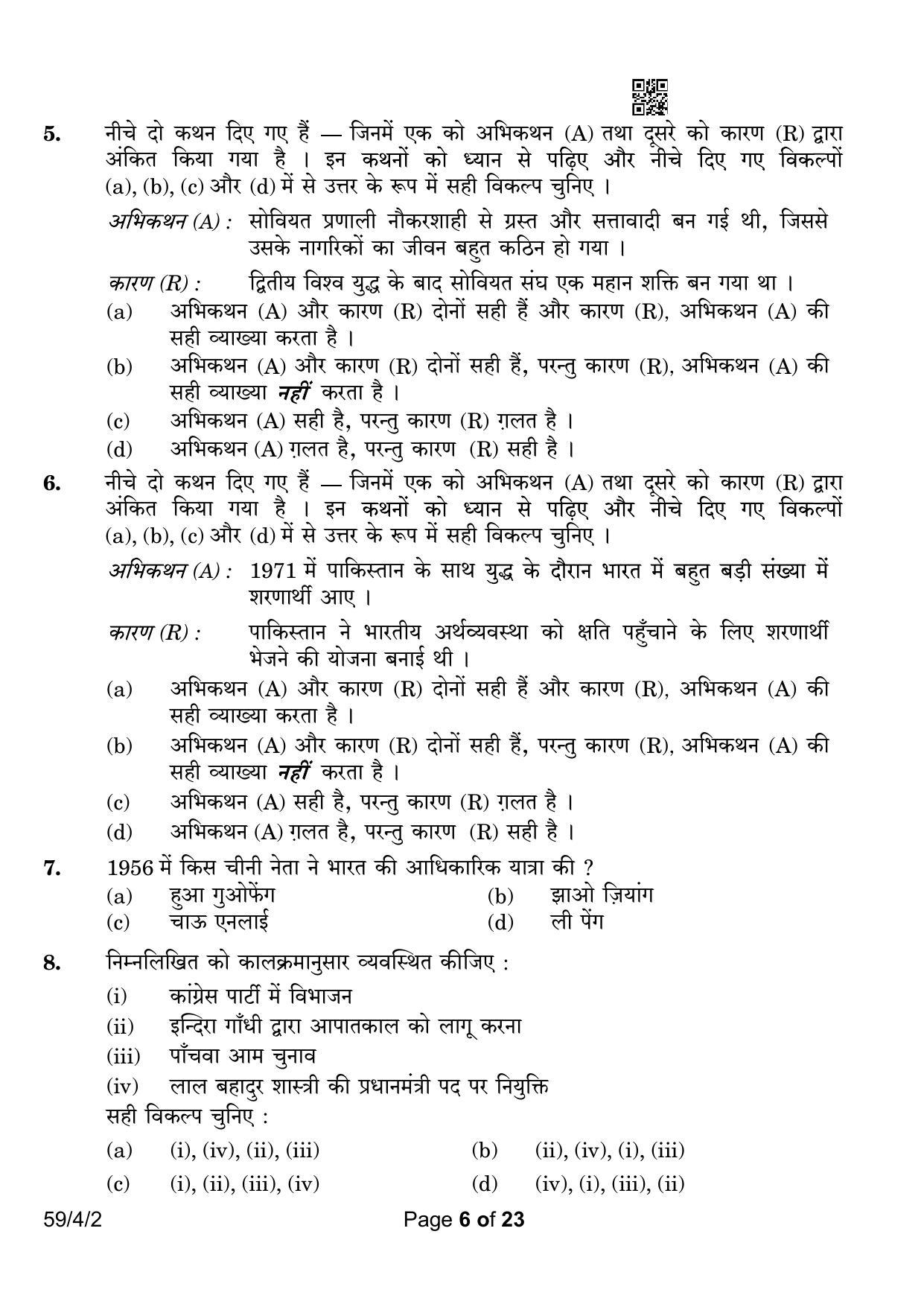 5. नीचे दो कथन दिए गए हैं — जिनमें एक को अभिकथन (A) तथा दूसरे को कारण (R) द्वारा अंकित किया गया है । इन कथनों को ध्यान से पढ़िए और नीचे दिए गए विकल्पों (a), (b), (c) और (d) में से उत्तर के रूप में सही विकल्प चुनिए ।

अभिकथन (A) : सोवियत प्रणाली नौकरशाही से ग्रस्त और सत्तावादी बन गई थी, जिससे उसके नागरिकों का जीवन बहुत कठिन हो गया ।

कारण (R) : द्वितीय विश्व युद्ध के बाद सोवियत संघ एक महान शक्ति बन गया था ।

(a) अभिकथन (A) और कारण (R) दोनों सही हैं और कारण (R), अभिकथन (A) की सही व्याख्या करता है ।
(b) अभिकथन (A) और कारण (R) दोनों सही हैं, परन्तु कारण (R), अभिकथन (A) की सही व्याख्या नहीं करता है ।
(c) अभिकथन (A) सही है, परन्तु कारण (R) ग़लत है ।
(d) अभिकथन (A) ग़लत है, परन्तु कारण (R) सही है ।

6. नीचे दो कथन दिए गए हैं — जिनमें एक को अभिकथन (A) तथा दूसरे को कारण (R) द्वारा अंकित किया गया है । इन कथनों को ध्यान से पढ़िए और नीचे दिए गए विकल्पों (a), (b), (c) और (d) में से उत्तर के रूप में सही विकल्प चुनिए ।

अभिकथन (A) : 1971 में पाकिस्तान के साथ युद्ध के दौरान भारत में बहुत बड़ी संख्या में शरणार्थी आए ।

कारण (R) : पाकिस्तान ने भारतीय अर्थव्यवस्था को क्षति पहुँचाने के लिए शरणार्थी भेजने की योजना बनाई थी ।

(a) अभिकथन (A) और कारण (R) दोनों सही हैं और कारण (R), अभिकथन (A) की सही व्याख्या करता है ।
(b) अभिकथन (A) और कारण (R) दोनों सही हैं, परन्तु कारण (R), अभिकथन (A) की सही व्याख्या नहीं करता है ।
(c) अभिकथन (A) सही है, परन्तु कारण (R) ग़लत है ।
(d) अभिकथन (A) ग़लत है, परन्तु कारण (R) सही है ।

7. 1956 में किस चीनी नेता ने भारत की आधिकारिक यात्रा की ?
(a) हुआ गुओफेंग (b) झाओ ज़ियांग
(c) चाऊ एनलाई (d) ली पेंग

8. निम्नलिखित को कालक्रमानुसार व्यवस्थित कीजिए :
(i) कांग्रेस पार्टी में विभाजन
(ii) इन्दिरा गाँधी द्वारा आपातकाल को लागू करना
(iii) पाँचवा आम चुनाव
(iv) लाल बहादुर शास्त्री की प्रधानमंत्री पद पर नियुक्ति
सही विकल्प चुनिए :
(a) (i), (iv), (ii), (iii) (b) (ii), (iv), (i), (iii)
(c) (i), (ii), (iii), (iv) (d) (iv), (i), (iii), (ii)

59/4/2 Page 6 of 23